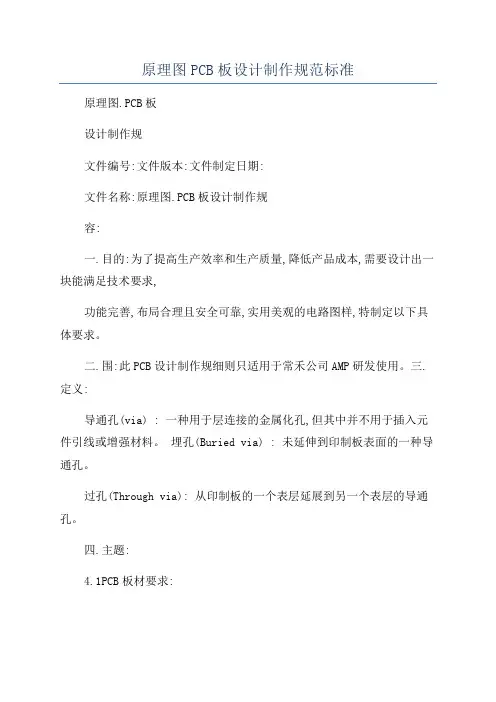 原理图PCB板设计制作规范标准

原理图.PCB板

设计制作规

文件编号:文件版本:文件制定日期:

文件名称:原理图.PCB板设计制作规

容:

一.目的:为了提高生产效率和生产质量,降低产品成本,需要设计出一块能满足技术要求,

功能完善,布局合理且安全可靠,实用美观的电路图样,特制定以下具体要求。

二.围:此PCB设计制作规细则只适用于常禾公司AMP研发使用。三.定义:

导通孔(via) : 一种用于层连接的金属化孔,但其中并不用于插入元件引线或增强材料。 埋孔(Buried via) : 未延伸到印制板表面的一种导通孔。

过孔(Through via): 从印制板的一个表层延展到另一个表层的导通孔。

四.主题:

4.1PCB板材要求: